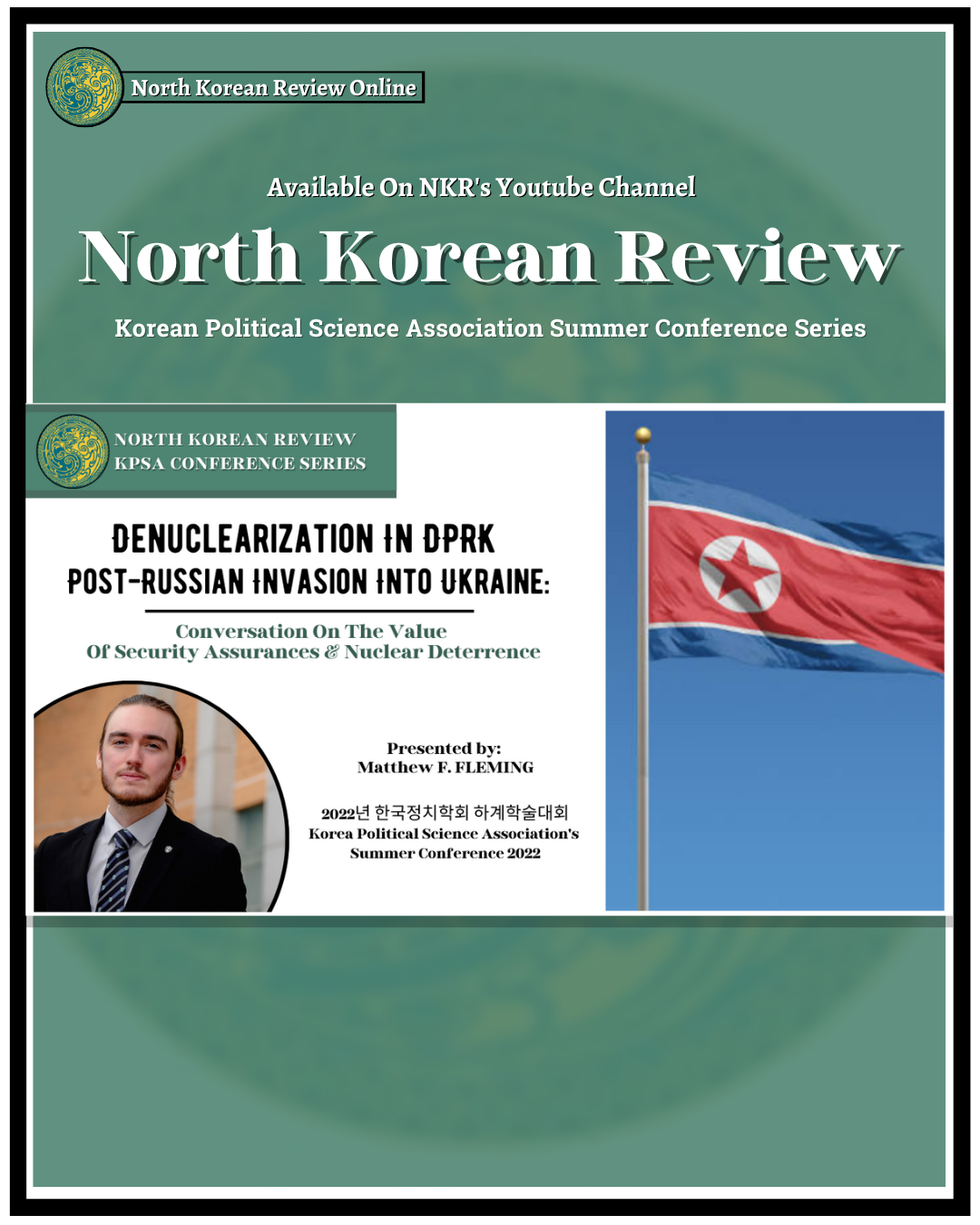 North Korean Review Online

Available On NKR's Youtube Channel

North Korean Review

Korean Political Science Association Summer Conference Series

NORTH KOREAN REVIEW
KPSA CONFERENCE SERIES

DENUCLEARIZATION IN DPRK
POST-RUSSIAN INVASION INTO UKRAINE:

Conversation On The Value
Of Security Assurances & Nuclear Deterrence

Presented by:
Matthew F. FLEMING

2022년 한국정치학회 하계학술대회
Korea Political Science Association's
Summer Conference 2022